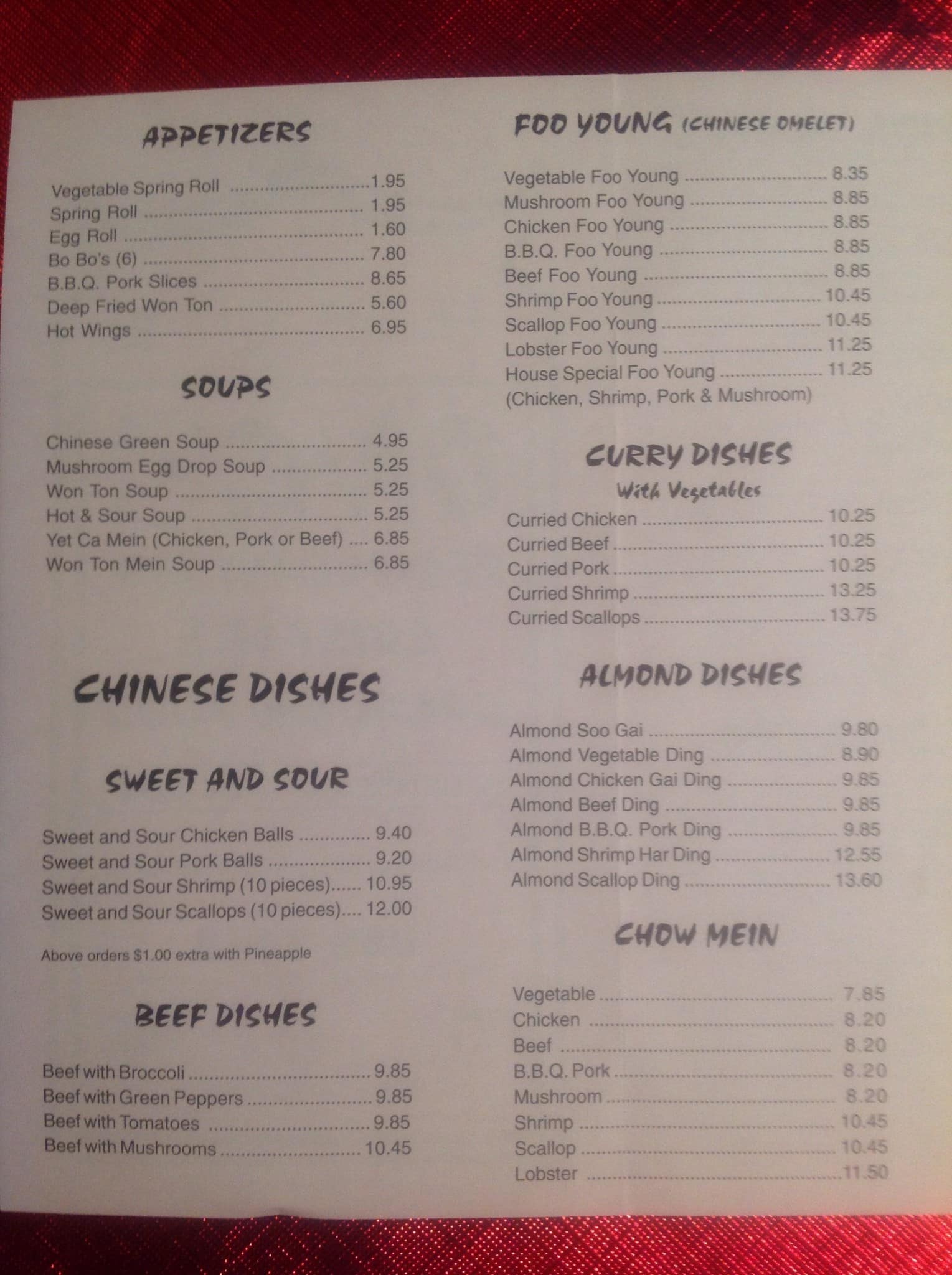 APPETIZERS

Vegetable Spring Roll 1.95
Spring Roll 1.95
Egg Roll 1.60
Bo Bo's (6) 7.80
B.B.Q. Pork Slices 8.65
Deep Fried Won Ton 5.60
Hot Wings 6.95

SOUPS

Chinese Green Soup 4.95
Mushroom Egg Drop Soup 5.25
Won Ton Soup 5.25
Hot & Sour Soup 5.25
Yet Ca Mein (Chicken, Pork or Beef) 6.85
Won Ton Mein Soup 6.85

CHINESE DISHES

SWEET AND SOUR

Sweet and Sour Chicken Balls 9.40
Sweet and Sour Pork Balls 9.20
Sweet and Sour Shrimp (10 pieces) 10.95
Sweet and Sour Scallops (10 pieces) 12.00

Above orders $1.00 extra with Pineapple

BEEF DISHES

Beef with Broccoli 9.85
Beef with Green Peppers 9.85
Beef with Tomatoes 9.85
Beef with Mushrooms 10.45

FOO YOUNG (CHINESE OMELET)

Vegetable Foo Young 8.35
Mushroom Foo Young 8.85
Chicken Foo Young 8.85
B.B.Q. Foo Young 8.85
Beef Foo Young 8.85
Shrimp Foo Young 10.45
Scallop Foo Young 10.45
Lobster Foo Young 11.25
House Special Foo Young 11.25
(Chicken, Shrimp, Pork & Mushroom)

CURRY DISHES
With Vegetables

Curried Chicken 10.25
Curried Beef 10.25
Curried Pork 10.25
Curried Shrimp 13.25
Curried Scallops 13.75

ALMOND DISHES

Almond Soo Gai 9.80
Almond Vegetable Ding 8.90
Almond Chicken Gai Ding 9.85
Almond Beef Ding 9.85
Almond B.B.Q. Pork Ding 9.85
Almond Shrimp Har Ding 12.55
Almond Scallop Ding 13.60

CHOW MEIN

Vegetable 7.85
Chicken 8.20
Beef 8.20
B.B.Q. Pork 8.20
Mushroom 8.20
Shrimp 10.45
Scallop 10.45
Lobster 11.50